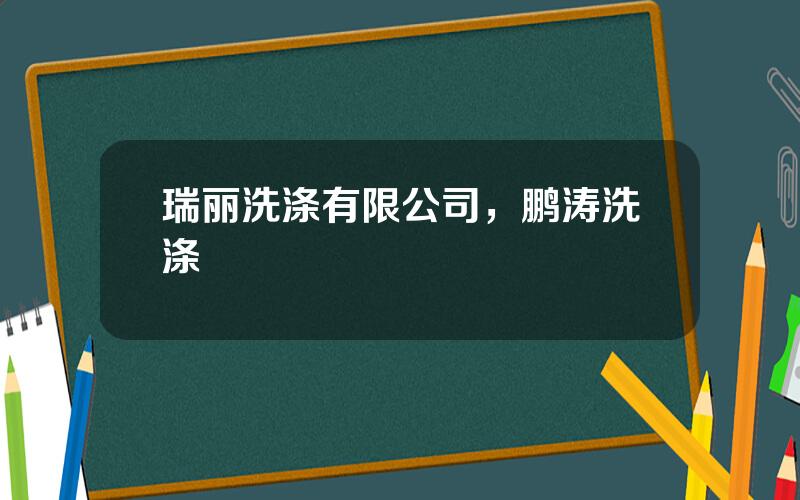 瑞丽洗涤有限公司，鹏涛洗涤